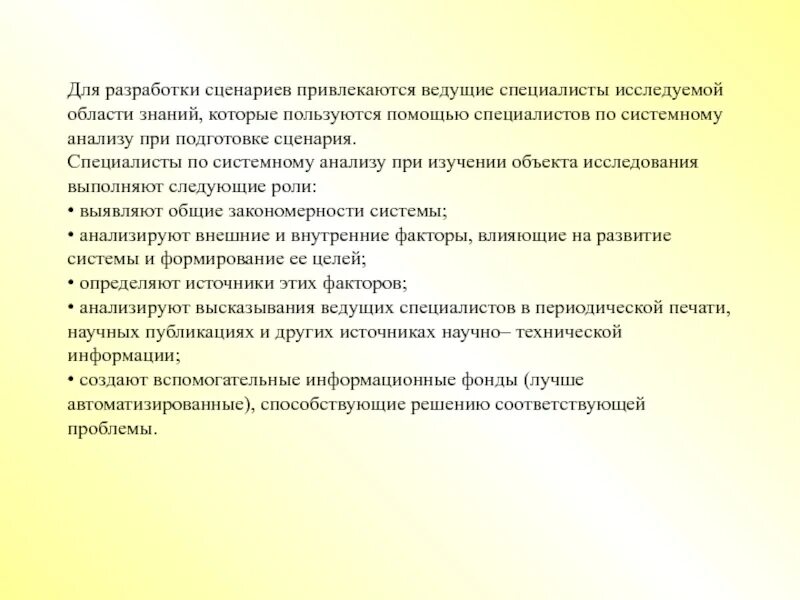 Для разработки сценариев привлекаются ведущие специалисты исследуемой области знаний, которые пользуются помощью специалистов по системному анализу при подготовке сценария.
Специалисты по системному анализу при изучении объекта исследования выполняют следующие роли:
• выявляют общие закономерности системы;
• анализируют внешние и внутренние факторы, влияющие на развитие системы и формирование ее целей;
• определяют источники этих факторов;
• анализируют высказывания ведущих специалистов в периодической печати, научных публикациях и других источниках научно– технической информации;
• создают вспомогательные информационные фонды (лучше автоматизированные), способствующие решению соответствующей проблемы.